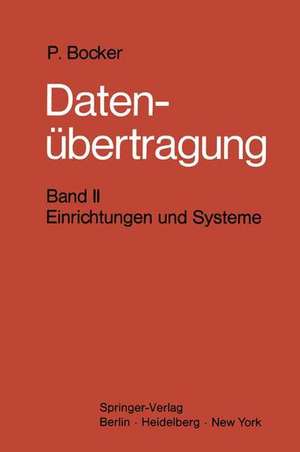 P. Bocker

Datenübertragung

Band II
Einrichtungen und Systeme

Springer-Verlag
Berlin · Heidelberg · New York